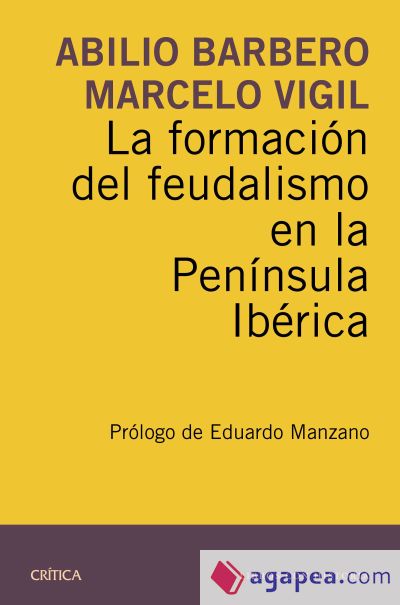 ABILIO BARBERO
MARCELO VIGIL

La formación del feudalismo en la Península Ibérica

Prólogo de Eduardo Manzano

CRÍTICA

agapea.com